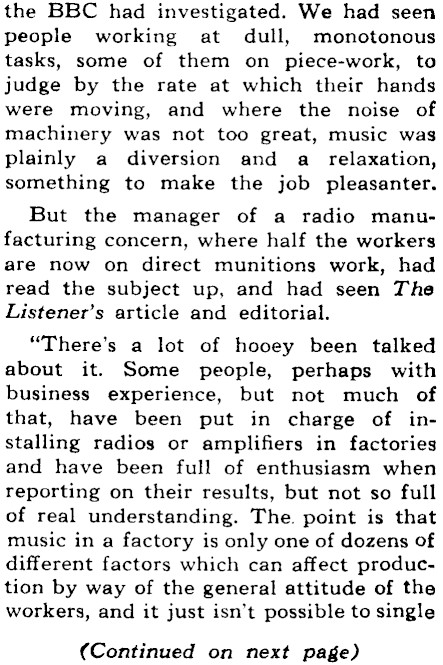 the BBC had investigated. We had seen people working at dull, monotonous tasks, some of them on piece-work, to judge by the rate at which their hands were moving, and where the noise of machinery was not too great, music was plainly a diversion and a relaxation, something to make the job pleasanter.

But the manager of a radio manufacturing concern, where half the workers are now on direct munitions work, had read the subject up, and had seen The Listener's article and editorial.

"There's a lot of hooey been talked about it. Some people, perhaps with business experience, but not much of that, have been put in charge of installing radios or amplifiers in factories and have been full of enthusiasm when reporting on their results, but not so full of real understanding. The point is that music in a factory is only one of dozens of different factors which can affect production by way of the general attitude of the workers, and it just isn't possible to single

(Continued on next page)